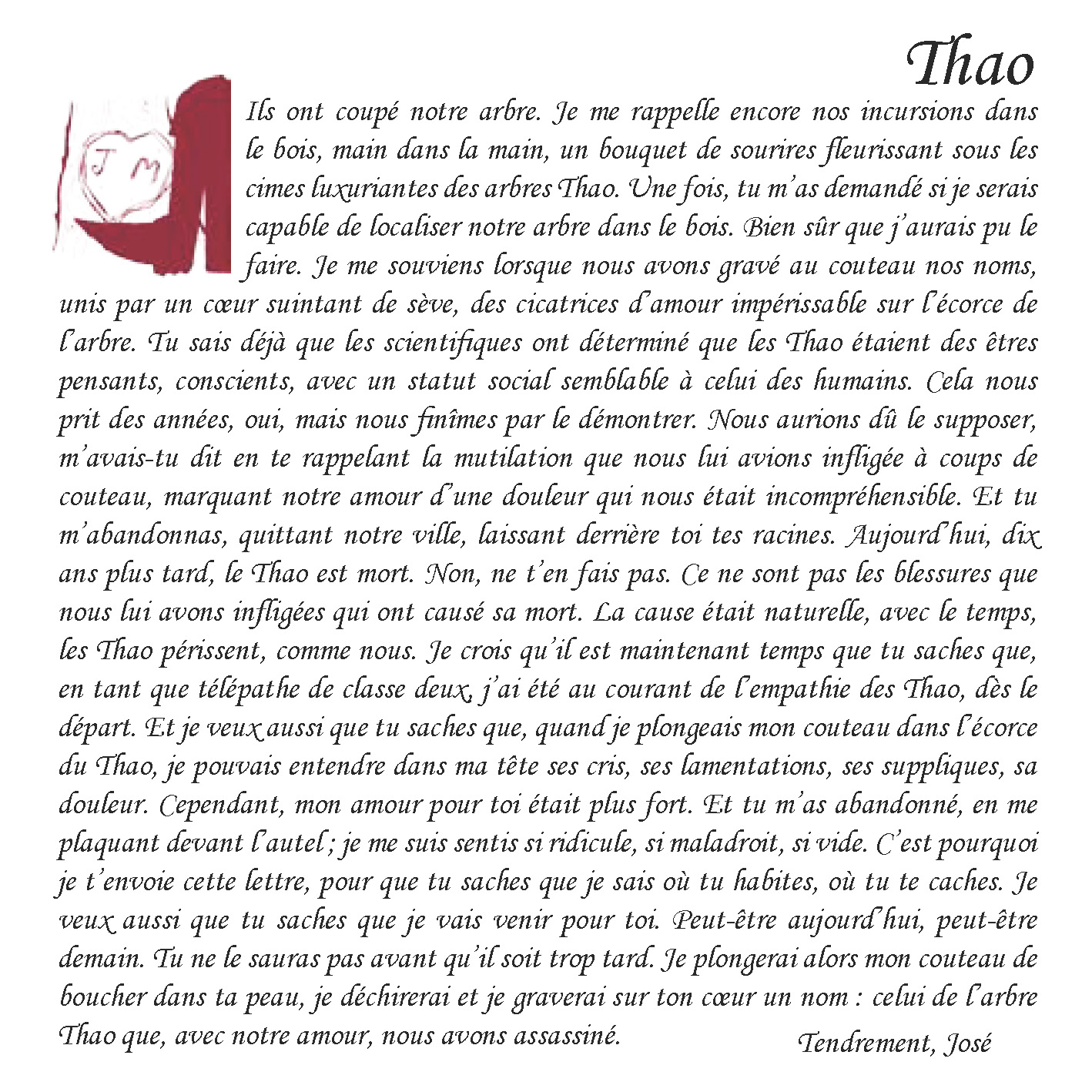 Thao

J M

Ils ont coupé notre arbre. Je me rappelle encore nos incursions dans le bois, main dans la main, un bouquet de sourires fleurissant sous les cimes luxuriantes des arbres Thao. Une fois, tu m'as demandé si je serais capable de localiser notre arbre dans le bois. Bien sûr que j'aurais pu le faire. Je me souviens lorsque nous avons gravé au couteau nos noms, unis par un cœur suintant de sève, des cicatrices d'amour impérissable sur l'écorce de l'arbre. Tu sais déjà que les scientifiques ont déterminé que les Thao étaient des êtres pensants, conscients, avec un statut social semblable à celui des humains. Cela nous prit des années, oui, mais nous finîmes par le démontrer. Nous aurions dû le supposer, m'avais-tu dit en te rappelant la mutilation que nous lui avions infligée à coups de couteau, marquant notre amour d'une douleur qui nous était incompréhensible. Et tu m'abandonnas, quittant notre ville, laissant derrière toi tes racines. Aujourd'hui, dix ans plus tard, le Thao est mort. Non, ne t'en fais pas. Ce ne sont pas les blessures que nous lui avons infligées qui ont causé sa mort. La cause était naturelle, avec le temps, les Thao périssent, comme nous. Je crois qu'il est maintenant temps que tu saches que, en tant que télépathe de classe deux, j'ai été au courant de l'empathie des Thao, dès le départ. Et je veux aussi que tu saches que, quand je plongeais mon couteau dans l'écorce du Thao, je pouvais entendre dans ma tête ses cris, ses lamentations, ses suppliques, sa douleur. Cependant, mon amour pour toi était plus fort. Et tu m'as abandonné, en me plaquant devant l'autel ; je me suis sentis si ridicule, si maladroit, si vide. C'est pourquoi je t'envoie cette lettre, pour que tu saches que je sais où tu habites, où tu te caches. Je veux aussi que tu saches que je vais venir pour toi. Peut-être aujourd'hui, peut-être demain. Tu ne le sauras pas avant qu'il soit trop tard. Je plongerai alors mon couteau de boucher dans ta peau, je déchirerai et je graverai sur ton cœur un nom : celui de l'arbre Thao que, avec notre amour, nous avons assassiné.

Tendrement, José